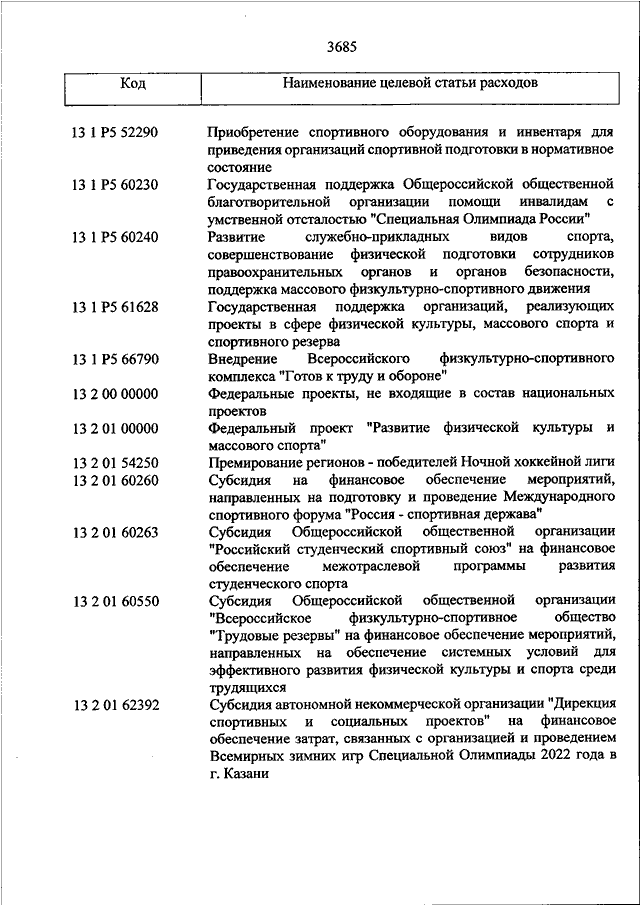 3685

| Код | Наименование целевой статьи расходов |
|---|---|
| 13 1 P5 52290 | Приобретение спортивного оборудования и инвентаря для приведения организаций спортивной подготовки в нормативное состояние |
| 13 1 P5 60230 | Государственная поддержка Общероссийской общественной благотворительной организации помощи инвалидам с умственной отсталостью "Специальная Олимпиада России" |
| 13 1 P5 60240 | Развитие служебно-прикладных видов спорта, совершенствование физической подготовки сотрудников правоохранительных органов и органов безопасности, поддержка массового физкультурно-спортивного движения |
| 13 1 P5 61628 | Государственная поддержка организаций, реализующих проекты в сфере физической культуры, массового спорта и спортивного резерва |
| 13 1 P5 66790 | Внедрение Всероссийского физкультурно-спортивного комплекса "Готов к труду и обороне" |
| 13 2 00 00000 | Федеральные проекты, не входящие в состав национальных проектов |
| 13 2 01 00000 | Федеральный проект "Развитие физической культуры и массового спорта" |
| 13 2 01 54250 | Премирование регионов - победителей Ночной хоккейной лиги |
| 13 2 01 60260 | Субсидия на финансовое обеспечение мероприятий, направленных на подготовку и проведение Международного спортивного форума "Россия - спортивная держава" |
| 13 2 01 60263 | Субсидия Общероссийской общественной организации "Российский студенческий спортивный союз" на финансовое обеспечение межотраслевой программы развития студенческого спорта |
| 13 2 01 60550 | Субсидия Общероссийской общественной организации "Всероссийское физкультурно-спортивное общество "Трудовые резервы" на финансовое обеспечение мероприятий, направленных на обеспечение системных условий для эффективного развития физической культуры и спорта среди трудящихся |
| 13 2 01 62392 | Субсидия автономной некоммерческой организации "Дирекция спортивных и социальных проектов" на финансовое обеспечение затрат, связанных с организацией и проведением Всемирных зимних игр Специальной Олимпиады 2022 года в г. Казани |